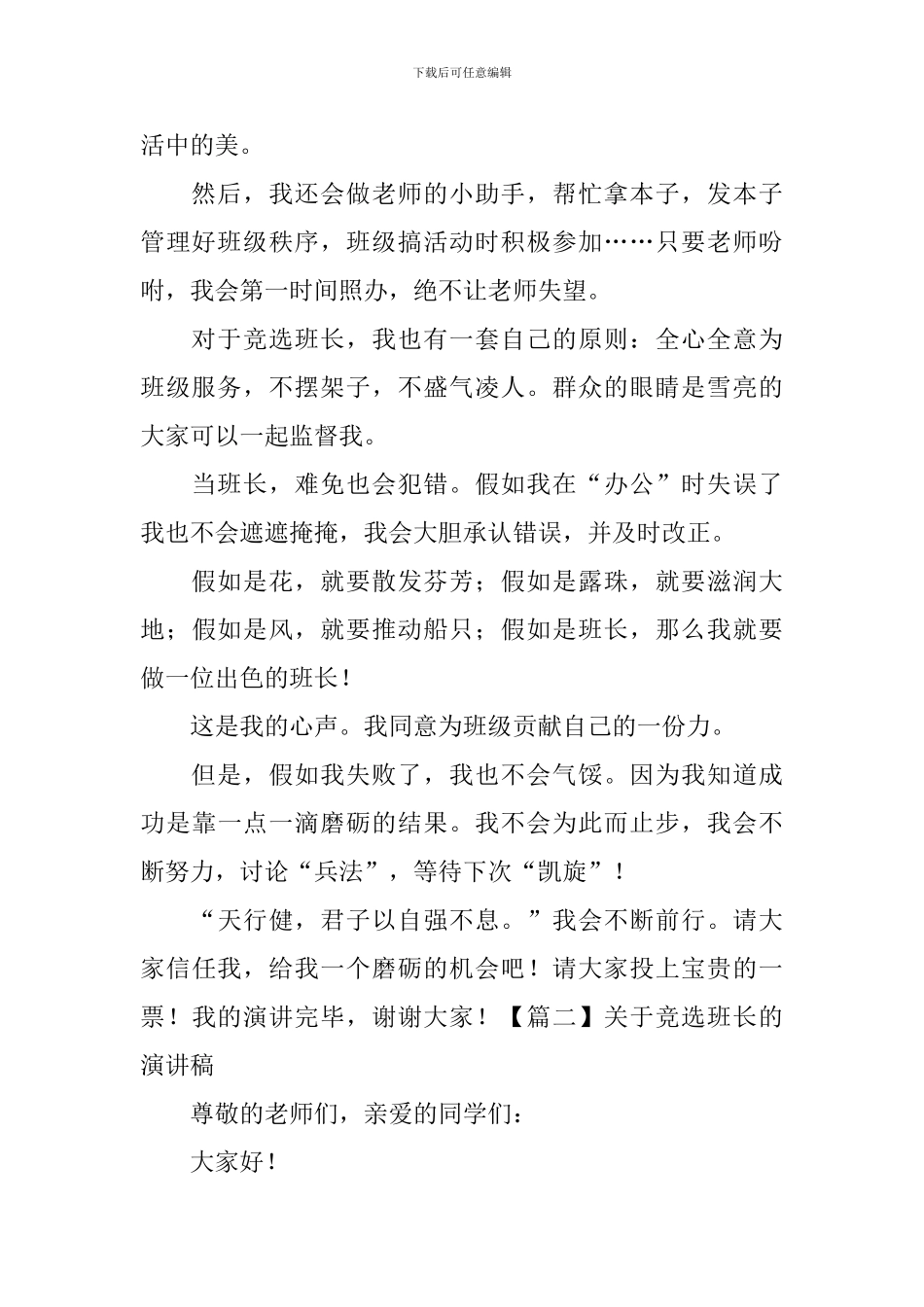 下载后可任意编辑

活中的美。

然后，我还会做老师的小助手，帮忙拿本子，发本子管理好班级秩序，班级搞活动时积极参加……只要老师吩咐，我会第一时间照办，绝不让老师失望。

对于竞选班长，我也有一套自己的原则：全心全意为班级服务，不摆架子，不盛气凌人。群众的眼睛是雪亮的大家可以一起监督我。

当班长，难免也会犯错。假如我在“办公”时失误了我也不会遮遮掩掩，我会大胆承认错误，并及时改正。

假如是花，就要散发芬芳；假如是露珠，就要滋润大地；假如是风，就要推动船只；假如是班长，那么我就要做一位出色的班长！

这是我的心声。我同意为班级贡献自己的一份力。

但是，假如我失败了，我也不会气馁。因为我知道成功是靠一点一滴磨砺的结果。我不会为此而止步，我会不断努力，讨论“兵法”，等待下次“凯旋”！

“天行健，君子以自强不息。”我会不断前行。请大家信任我，给我一个磨砺的机会吧！请大家投上宝贵的一票！我的演讲完毕，谢谢大家！【篇二】关于竞选班长的演讲稿

尊敬的老师们，亲爱的同学们：

大家好！